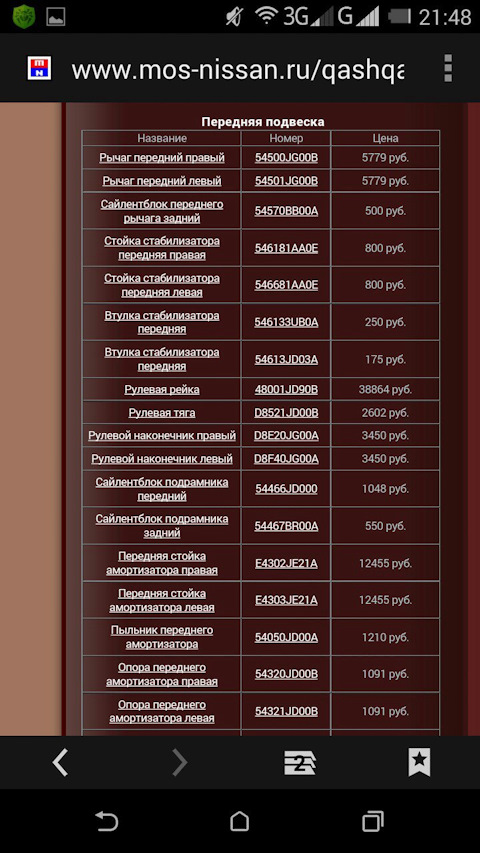 3G G 21:48

www.mos-nissan.ru/qashqa

Передняя подвеска

| Название | Номер | Цена |
|---|---|---|
| Рычаг передний правый | 54500JG00B | 5779 руб. |
| Рычаг передний левый | 54501JG00B | 5779 руб. |
| Сайлентблок переднего рычага задний | 54570BB00A | 500 руб. |
| Стойка стабилизатора передняя правая | 546181AA0E | 800 руб. |
| Стойка стабилизатора передняя левая | 546681AA0E | 800 руб. |
| Втулка стабилизатора передняя | 546133UB0A | 250 руб. |
| Втулка стабилизатора передняя | 54613JD03A | 175 руб. |
| Рулевая рейка | 48001JD90B | 38864 руб. |
| Рулевая тяга | D8521JD00B | 2602 руб. |
| Рулевой наконечник правый | D8E20JG00A | 3450 руб. |
| Рулевой наконечник левый | D8F40JG00A | 3450 руб. |
| Сайлентблок подрамника передний | 54466JD000 | 1048 руб. |
| Сайлентблок подрамника задний | 54467BR00A | 550 руб. |
| Передняя стойка амортизатора правая | E4302JE21A | 12455 руб. |
| Передняя стойка амортизатора левая | E4303JE21A | 12455 руб. |
| Пыльник переднего амортизатора | 54050JD00A | 1210 руб. |
| Опора переднего амортизатора правая | 54320JD00B | 1091 руб. |
| Опора переднего амортизатора левая | 54321JD00B | 1091 руб. |

2